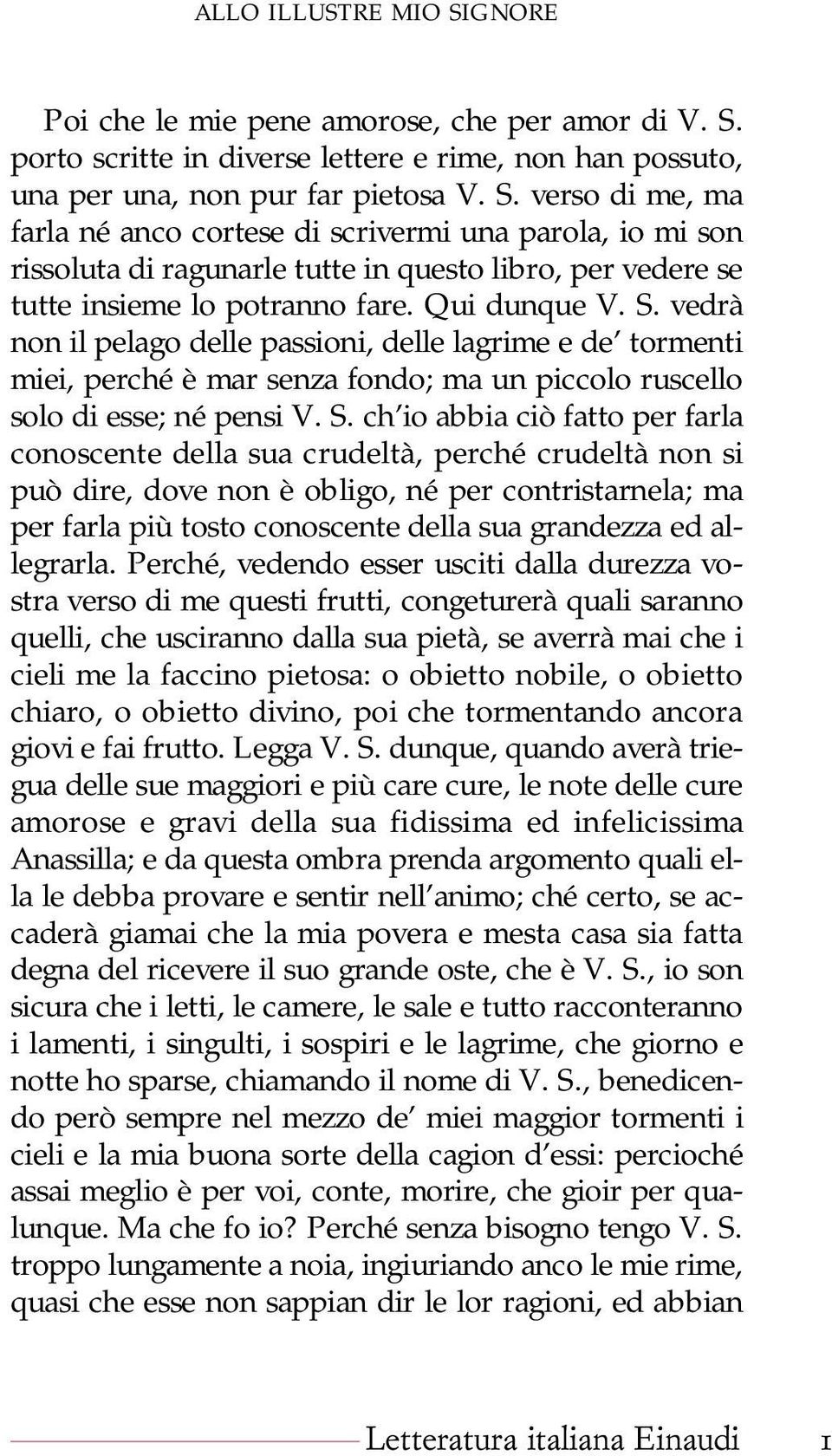 ALLO ILLUSTRE MIO SIGNORE

Poi che le mie pene amorose, che per amor di V. S. porto scritte in diverse lettere e rime, non han possuto, una per una, non pur far pietosa V. S. verso di me, ma farla né anco cortese di scrivermi una parola, io mi son rissoluta di ragunarle tutte in questo libro, per vedere se tutte insieme lo potranno fare. Qui dunque V. S. vedrà non il pelago delle passioni, delle lagrime e de' tormenti miei, perché è mar senza fondo; ma un piccolo ruscello solo di esse; né pensi V. S. ch'io abbia ciò fatto per farla conoscente della sua crudeltà, perché crudeltà non si può dire, dove non è obligo, né per contristarnela; ma per farla più tosto conoscente della sua grandezza ed allegrarla. Perché, vedendo esser usciti dalla durezza vostra verso di me questi frutti, congeturerà quali saranno quelli, che usciranno dalla sua pietà, se averrà mai che i cieli me la faccino pietosa: o obietto nobile, o obietto chiaro, o obietto divino, poi che tormentando ancora giovi e fai frutto. Legga V. S. dunque, quando averà triegua delle sue maggiori e più care cure, le note delle cure amorose e gravi della sua fidissima ed infelicissima Anassilla; e da questa ombra prenda argomento quali ella le debba provare e sentir nell'animo; ché certo, se accaderà giamai che la mia povera e mesta casa sia fatta degna del ricevere il suo grande oste, che è V. S., io son sicura che i letti, le camere, le sale e tutto racconteranno i lamenti, i singulti, i sospiri e le lagrime, che giorno e notte ho sparse, chiamando il nome di V. S., benedicendo però sempre nel mezzo de' miei maggior tormenti i cieli e la mia buona sorte della cagion d'essi: percioché assai meglio è per voi, conte, morire, che gioir per qualunque. Ma che fo io? Perché senza bisogno tengo V. S. troppo lungamente a noia, ingiuriando anco le mie rime, quasi che esse non sappian dir le lor ragioni, ed abbian

Letteratura italiana Einaudi 1